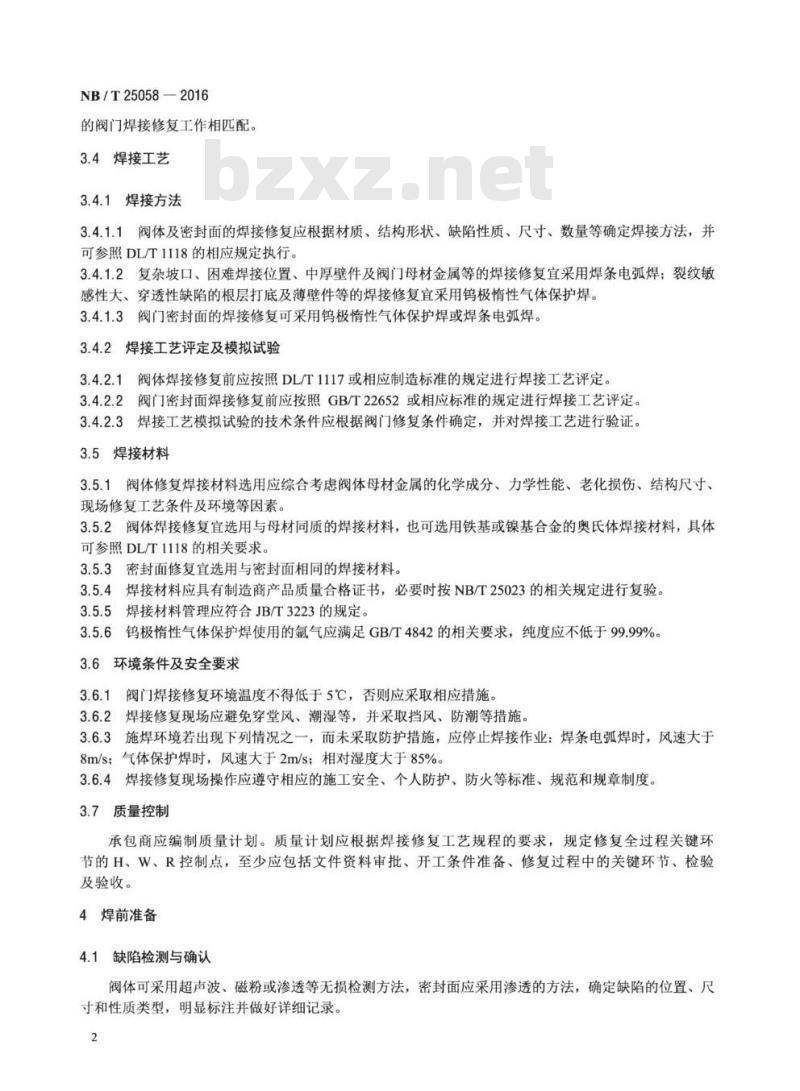 NB / T 25058 — 2016

的阀门焊接修复工作相匹配。

3.4 焊接工艺

bzxz.net

3.4.1 焊接方法

3.4.1.1 阀体及密封面的焊接修复应根据材质、结构形状、缺陷性质、尺寸、数量等确定焊接方法，并可参照 DL/T 1118 的相应规定执行。
3.4.1.2 复杂坡口、困难焊接位置、中厚壁件及阀门母材金属等的焊接修复宜采用焊条电弧焊；裂纹敏感性大、穿透性缺陷的根层打底及薄壁件等的焊接修复宜采用钨极惰性气体保护焊。
3.4.1.3 阀门密封面的焊接修复可采用钨极惰性气体保护焊或焊条电弧焊。

3.4.2 焊接工艺评定及模拟试验

3.4.2.1 阀体焊接修复前应按照 DL/T 1117 或相应制造标准的规定进行焊接工艺评定。
3.4.2.2 阀门密封面焊接修复前应按照 GB/T 22652 或相应标准的规定进行焊接工艺评定。
3.4.2.3 焊接工艺模拟试验的技术条件应根据阀门修复条件确定，并对焊接工艺进行验证。

3.5 焊接材料

3.5.1 阀体修复焊接材料选用应综合考虑阀体母材金属的化学成分、力学性能、老化损伤、结构尺寸、现场修复工艺条件及环境等因素。
3.5.2 阀体焊接修复宜选用与母材同质的焊接材料，也可选用铁基或镍基合金的奥氏体焊接材料，具体可参照 DL/T 1118 的相关要求。
3.5.3 密封面修复宜选用与密封面相同的焊接材料。
3.5.4 焊接材料应具有制造商产品质量合格证书，必要时按 NB/T 25023 的相关规定进行复验。
3.5.5 焊接材料管理应符合 JB/T 3223 的规定。
3.5.6 钨极惰性气体保护焊使用的氩气应满足 GB/T 4842 的相关要求，纯度应不低于 99.99%。

3.6 环境条件及安全要求

3.6.1 阀门焊接修复环境温度不得低于 5℃，否则应采取相应措施。
3.6.2 焊接修复现场应避免穿堂风、潮湿等，并采取挡风、防潮等措施。
3.6.3 施焊环境若出现下列情况之一，而未采取防护措施，应停止焊接作业：焊条电弧焊时，风速大于 8m/s；气体保护焊时，风速大于 2m/s；相对湿度大于 85%。
3.6.4 焊接修复现场操作应遵守相应的施工安全、个人防护、防火等标准、规范和规章制度。

3.7 质量控制

承包商应编制质量计划。质量计划应根据焊接修复工艺规程的要求，规定修复全过程关键环节的 H、W、R 控制点，至少应包括文件资料审批、开工条件准备、修复过程中的关键环节、检验及验收。

4 焊前准备

4.1 缺陷检测与确认

阀体可采用超声波、磁粉或渗透等无损检测方法，密封面应采用渗透的方法，确定缺陷的位置、尺寸和性质类型，明显标注并做好详细记录。

2